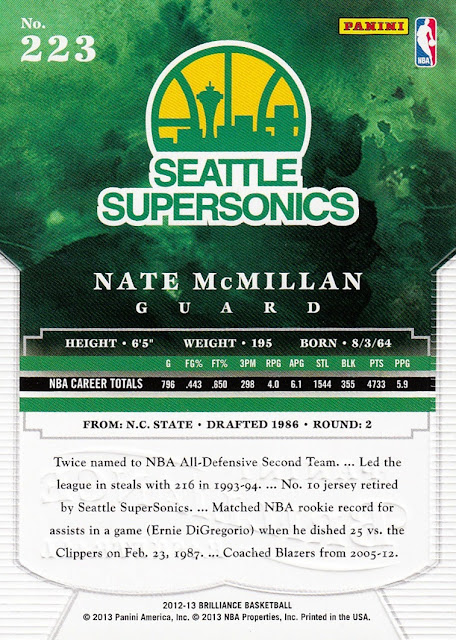 No.
223

PANINI

NBA

SEATTLE
SUPERSONICS

NATE McMILLAN
GUARD

HEIGHT • 6'5" WEIGHT • 195 BORN • 8/3/64

|  | G | FG% | FT% | 3PM | RPG | APG | STL | BLK | PTS | PPG |
|---|---|---|---|---|---|---|---|---|---|---|
| NBA CAREER TOTALS | 796 | .443 | .650 | 298 | 4.0 | 6.1 | 1544 | 355 | 4733 | 5.9 |

FROM: N.C. STATE • DRAFTED 1986 • ROUND: 2

Twice named to NBA All-Defensive Second Team. ... Led the league in steals with 216 in 1993-94. ... No. 10 jersey retired by Seattle SuperSonics. ... Matched NBA rookie record for assists in a game (Ernie DiGregorio) when he dished 25 vs. the Clippers on Feb. 23, 1987. ... Coached Blazers from 2005-12.

2012-13 BRILLIANCE BASKETBALL
© 2013 Panini America, Inc. © 2013 NBA Properties, Inc. Printed in the USA.